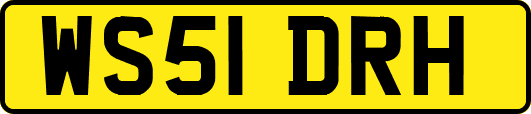 WS51 DRH